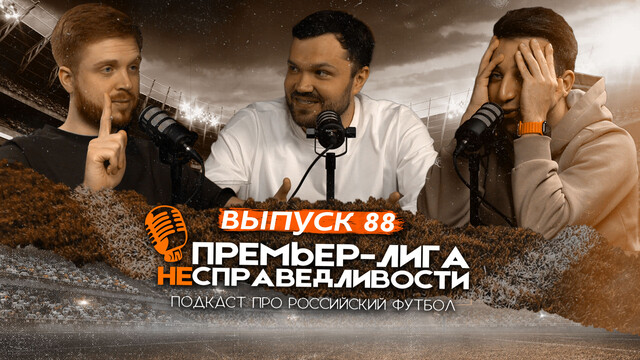 ВЫПУСК 88

ПРЕМЬЕР-ЛИГА НЕСПРАВЕДЛИВОСТИ

ПОДКАСТ ПРО РОССИЙСКИЙ ФУТБОЛ